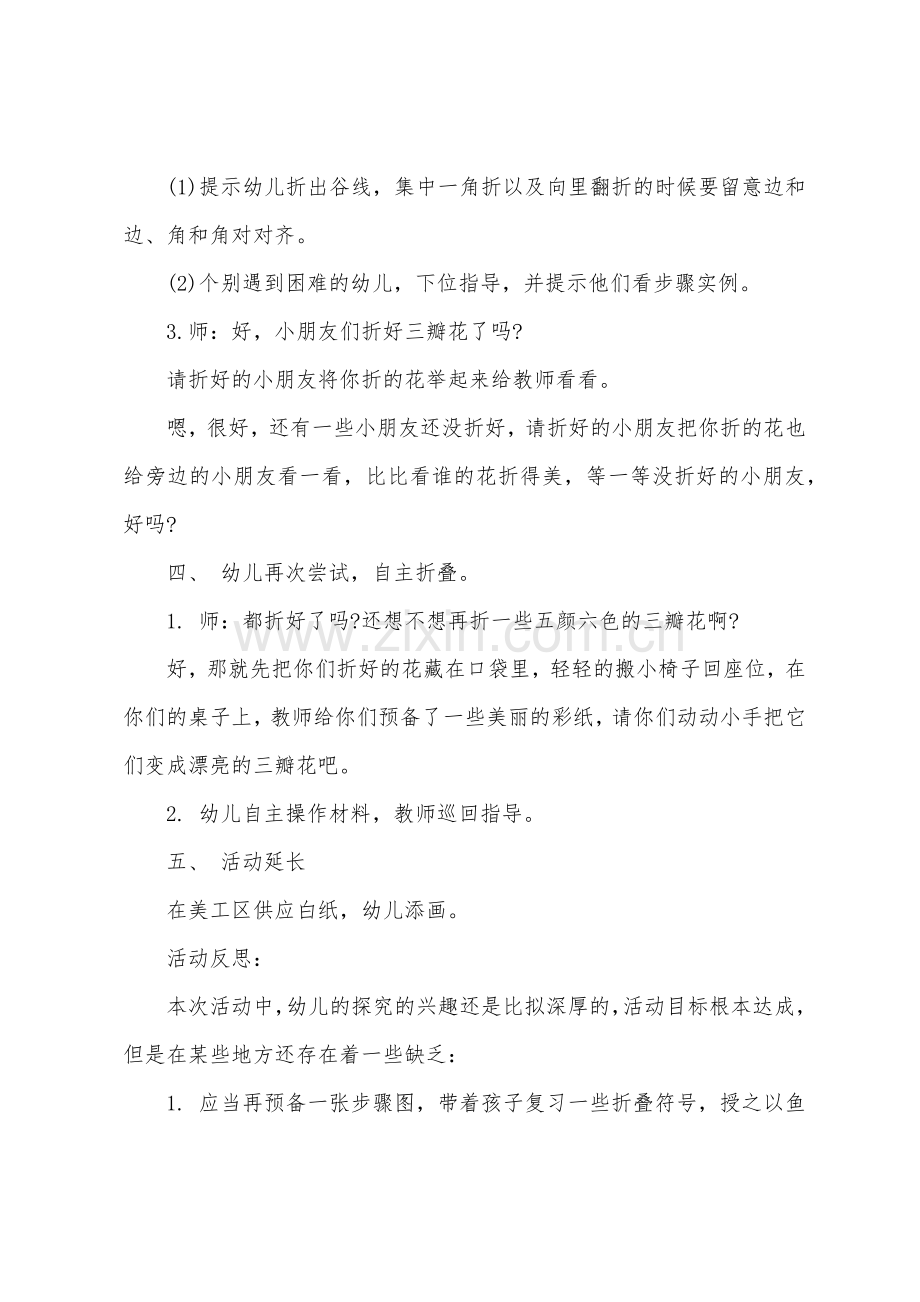 (1)提示幼儿折出谷线，集中一角折以及向里翻折的时候要留意边和边、角和角对对齐。

(2)个别遇到困难的幼儿，下位指导，并提示他们看步骤实例。

3.师：好，小朋友们折好三瓣花了吗?

请折好的小朋友将你折的花举起来给教师看看。

嗯，很好，还有一些小朋友还没折好，请折好的小朋友把你折的花也给旁边的小朋友看一看，比比看谁的花折得美，等一等没折好的小朋友，好吗?

四、 幼儿再次尝试，自主折叠。

1. 师：都折好了吗?还想不想再折一些五颜六色的三瓣花啊?

好，那就先把你们折好的花藏在口袋里，轻轻的搬小椅子回座位，在你们的桌子上，教师给你们预备了一些美丽的彩纸，请你们动动小手把它们变成漂亮的三瓣花吧。

2. 幼儿自主操作材料，教师巡回指导。

五、 活动延长

在美工区供应白纸，幼儿添画。

活动反思：

本次活动中，幼儿的探究的兴趣还是比拟深厚的，活动目标根本达成，但是在某些地方还存在着一些缺乏：

1. 应当再预备一张步骤图，带着孩子复习一些折叠符号，授之以鱼

www.zixin.com.cn